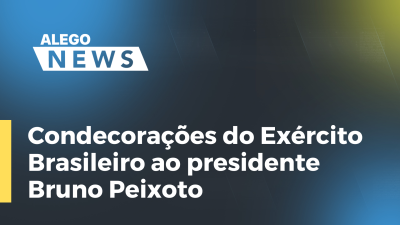 ALEGO
NEWS

Condecorações do Exército Brasileiro ao presidente Bruno Peixoto